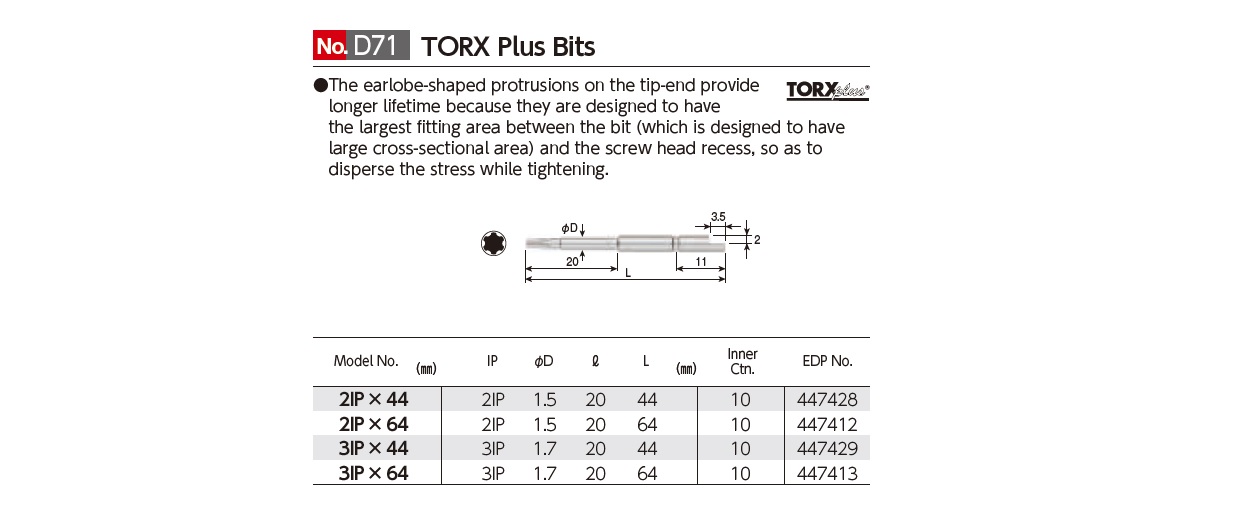 No. D71 TORX Plus Bits

●The earlobe-shaped protrusions on the tip-end provide longer lifetime because they are designed to have the largest fitting area between the bit (which is designed to have large cross-sectional area) and the screw head recess, so as to disperse the stress while tightening.

TORX plus®

ϕD
3.5
2
20
11
L

| Model No. (mm) | IP | ϕD | ℓ | L (mm) | Inner Ctn. | EDP No. |
|---|---|---|---|---|---|---|
| 2IP × 44 | 2IP | 1.5 | 20 | 44 | 10 | 447428 |
| 2IP × 64 | 2IP | 1.5 | 20 | 64 | 10 | 447412 |
| 3IP × 44 | 3IP | 1.7 | 20 | 44 | 10 | 447429 |
| 3IP × 64 | 3IP | 1.7 | 20 | 64 | 10 | 447413 |